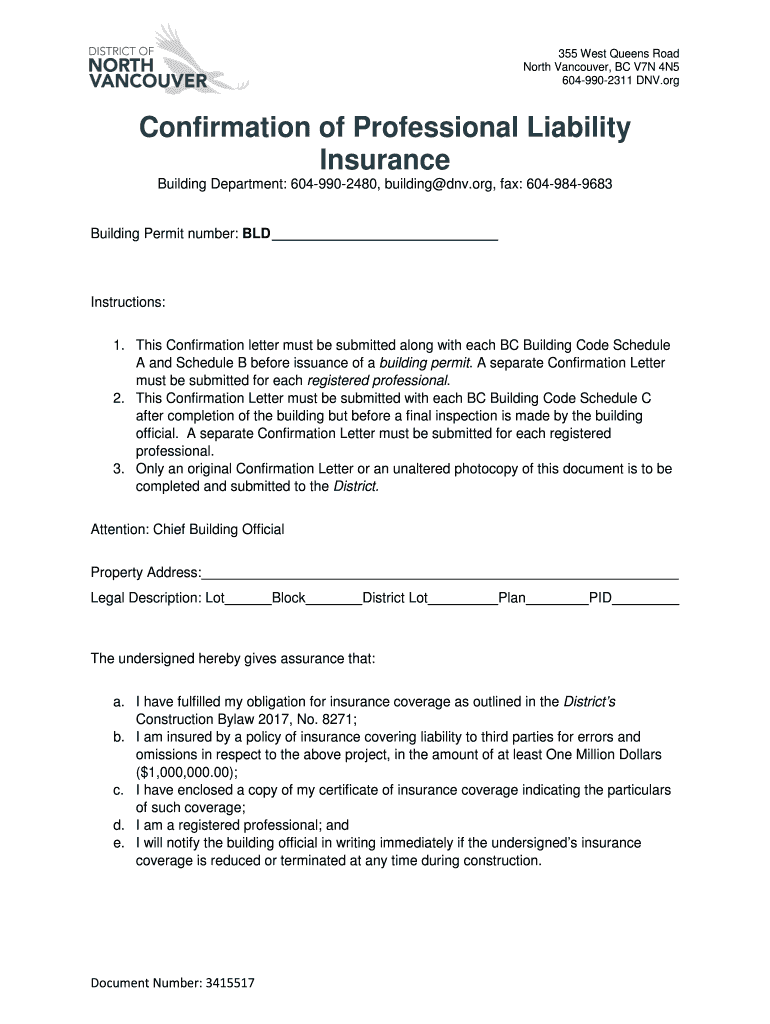 DISTRICT OF
NORTH
VANCOUVER

355 West Queens Road
North Vancouver, BC V7N 4N5
604-990-2311 DNV.org

Confirmation of Professional Liability Insurance

Building Department: 604-990-2480, building@dnv.org, fax: 604-984-9683

Building Permit number: BLD____________________________

Instructions:

1. This Confirmation letter must be submitted along with each BC Building Code Schedule A and Schedule B before issuance of a building permit. A separate Confirmation Letter must be submitted for each registered professional.
2. This Confirmation Letter must be submitted with each BC Building Code Schedule C after completion of the building but before a final inspection is made by the building official. A separate Confirmation Letter must be submitted for each registered professional.
3. Only an original Confirmation Letter or an unaltered photocopy of this document is to be completed and submitted to the District.

Attention: Chief Building Official

Property Address:____________________________________________________________
Legal Description: Lot______Block_______District Lot_________Plan________PID________

The undersigned hereby gives assurance that:

a. I have fulfilled my obligation for insurance coverage as outlined in the District's Construction Bylaw 2017, No. 8271;
b. I am insured by a policy of insurance covering liability to third parties for errors and omissions in respect to the above project, in the amount of at least One Million Dollars ($1,000,000.00);
c. I have enclosed a copy of my certificate of insurance coverage indicating the particulars of such coverage;
d. I am a registered professional; and
e. I will notify the building official in writing immediately if the undersigned's insurance coverage is reduced or terminated at any time during construction.

Document Number: 3415517